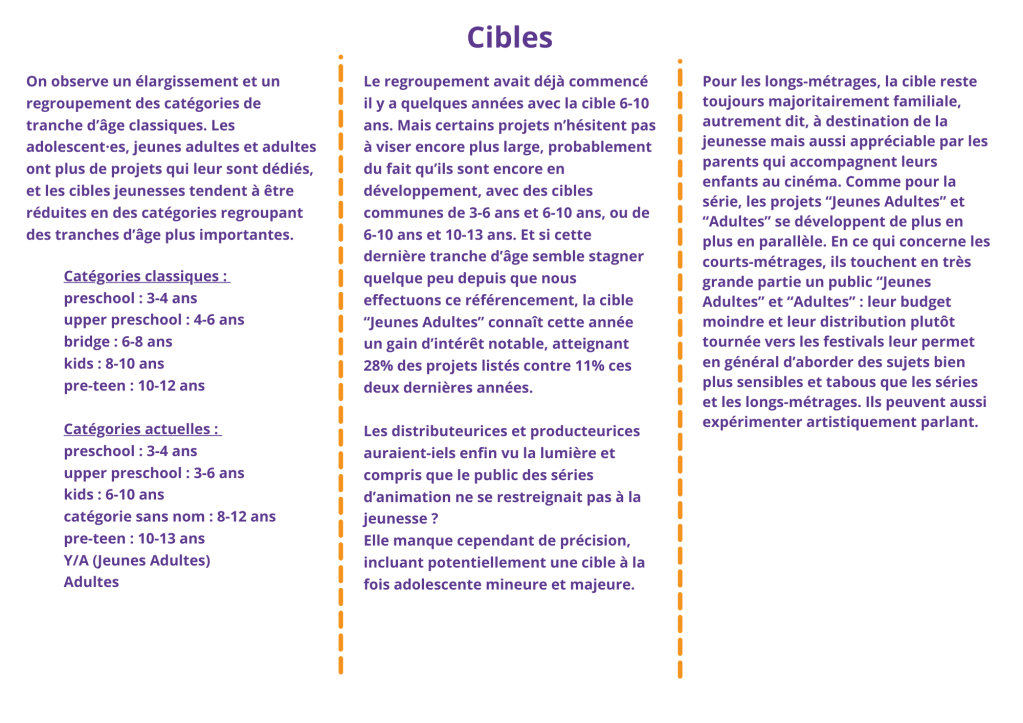 Cibles

On observe un élargissement et un regroupement des catégories de tranche d'âge classiques. Les adolescent·es, jeunes adultes et adultes ont plus de projets qui leur sont dédiés, et les cibles jeunesses tendent à être réduites en des catégories regroupant des tranches d'âge plus importantes.

Catégories classiques :
preschool : 3-4 ans
upper preschool : 4-6 ans
bridge : 6-8 ans
kids : 8-10 ans
pre-teen : 10-12 ans

Catégories actuelles :
preschool : 3-4 ans
upper preschool : 3-6 ans
kids : 6-10 ans
catégorie sans nom : 8-12 ans
pre-teen : 10-13 ans
Y/A (Jeunes Adultes)
Adultes

Le regroupement avait déjà commencé il y a quelques années avec la cible 6-10 ans. Mais certains projets n'hésitent pas à viser encore plus large, probablement du fait qu'ils sont encore en développement, avec des cibles communes de 3-6 ans et 6-10 ans, ou de 6-10 ans et 10-13 ans. Et si cette dernière tranche d'âge semble stagner quelque peu depuis que nous effectuons ce référencement, la cible "Jeunes Adultes" connaît cette année un gain d'intérêt notable, atteignant 28% des projets listés contre 11% ces deux dernières années.

Les distributeurices et producteurices auraient-iels enfin vu la lumière et compris que le public des séries d'animation ne se restreignait pas à la jeunesse ?
Elle manque cependant de précision, incluant potentiellement une cible à la fois adolescente mineure et majeure.

Pour les longs-métrages, la cible reste toujours majoritairement familiale, autrement dit, à destination de la jeunesse mais aussi appréciable par les parents qui accompagnent leurs enfants au cinéma. Comme pour la série, les projets "Jeunes Adultes" et "Adultes" se développent de plus en plus en parallèle. En ce qui concerne les courts-métrages, ils touchent en très grande partie un public "Jeunes Adultes" et "Adultes" : leur budget moindre et leur distribution plutôt tournée vers les festivals leur permet en général d'aborder des sujets bien plus sensibles et tabous que les séries et les longs-métrages. Ils peuvent aussi expérimenter artistiquement parlant.